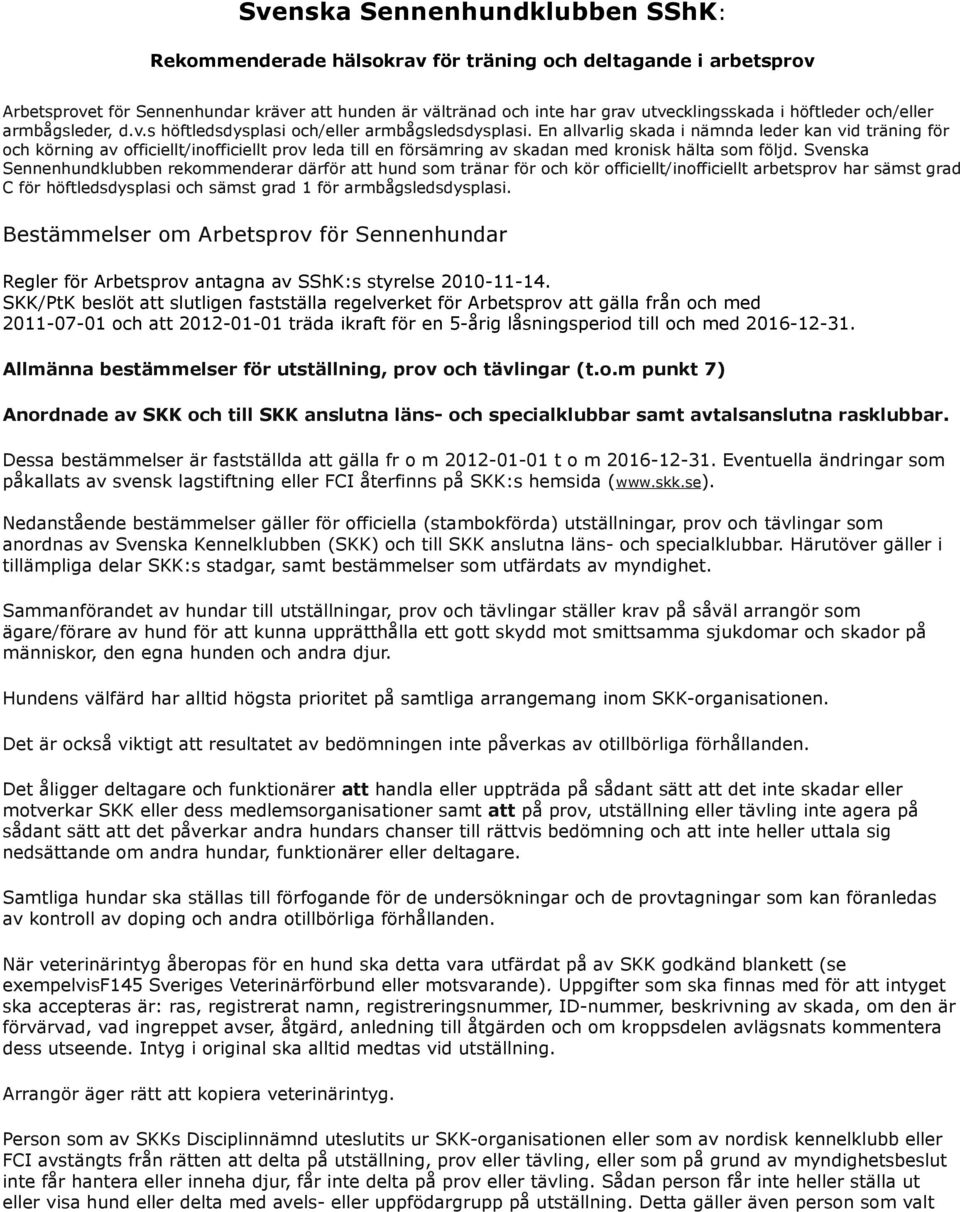 Svenska Sennenhundklubben SShK:

Rekommenderade hälsokrav för träning och deltagande i arbetsprov

Arbetsprovet för Sennenhundar kräver att hunden är vältränad och inte har grav utvecklingsskada i höftleder och/eller armbågsleder, d.v.s höftledsdysplasi och/eller armbågsledsdysplasi. En allvarlig skada i nämnda leder kan vid träning för och körning av officiellt/inofficiellt prov leda till en försämring av skadan med kronisk hälta som följd. Svenska Sennenhundklubben rekommenderar därför att hund som tränar för och kör officiellt/inofficiellt arbetsprov har sämst grad C för höftledsdysplasi och sämst grad 1 för armbågsledsdysplasi.

Bestämmelser om Arbetsprov för Sennenhundar

Regler för Arbetsprov antagna av SShK:s styrelse 2010-11-14.
SKK/PtK beslöt att slutligen fastställa regelverket för Arbetsprov att gälla från och med 2011-07-01 och att 2012-01-01 träda ikraft för en 5-årig låsningsperiod till och med 2016-12-31.

Allmänna bestämmelser för utställning, prov och tävlingar (t.o.m punkt 7)

Anordnade av SKK och till SKK anslutna läns- och specialklubbar samt avtalsanslutna rasklubbar.

Dessa bestämmelser är fastställda att gälla fr o m 2012-01-01 t o m 2016-12-31. Eventuella ändringar som påkallats av svensk lagstiftning eller FCI återfinns på SKK:s hemsida (www.skk.se).

Nedanstående bestämmelser gäller för officiella (stambokförda) utställningar, prov och tävlingar som anordnas av Svenska Kennelklubben (SKK) och till SKK anslutna läns- och specialklubbar. Härutöver gäller i tillämpliga delar SKK:s stadgar, samt bestämmelser som utfärdats av myndighet.

Sammanförandet av hundar till utställningar, prov och tävlingar ställer krav på såväl arrangör som ägare/förare av hund för att kunna upprätthålla ett gott skydd mot smittsamma sjukdomar och skador på människor, den egna hunden och andra djur.

Hundens välfärd har alltid högsta prioritet på samtliga arrangemang inom SKK-organisationen.

Det är också viktigt att resultatet av bedömningen inte påverkas av otillbörliga förhållanden.

Det åligger deltagare och funktionärer att handla eller uppträda på sådant sätt att det inte skadar eller motverkar SKK eller dess medlemsorganisationer samt att på prov, utställning eller tävling inte agera på sådant sätt att det påverkar andra hundars chanser till rättvis bedömning och att inte heller uttala sig nedsättande om andra hundar, funktionärer eller deltagare.

Samtliga hundar ska ställas till förfogande för de undersökningar och de provtagningar som kan föranledas av kontroll av doping och andra otillbörliga förhållanden.

När veterinärintyg åberopas för en hund ska detta vara utfärdat på av SKK godkänd blankett (se exempelvisF145 Sveriges Veterinärförbund eller motsvarande). Uppgifter som ska finnas med för att intyget ska accepteras är: ras, registrerat namn, registreringsnummer, ID-nummer, beskrivning av skada, om den är förvärvad, vad ingreppet avser, åtgärd, anledning till åtgärden och om kroppsdelen avlägsnats kommentera dess utseende. Intyg i original ska alltid medtas vid utställning.

Arrangör äger rätt att kopiera veterinärintyg.

Person som av SKKs Disciplinnämnd uteslutits ur SKK-organisationen eller som av nordisk kennelklubb eller FCI avstängts från rätten att delta på utställning, prov eller tävling, eller som på grund av myndighetsbeslut inte får hantera eller inneha djur, får inte delta på prov eller tävling. Sådan person får inte heller ställa ut eller visa hund eller delta med avels- eller uppfödargrupp på utställning. Detta gäller även person som valt